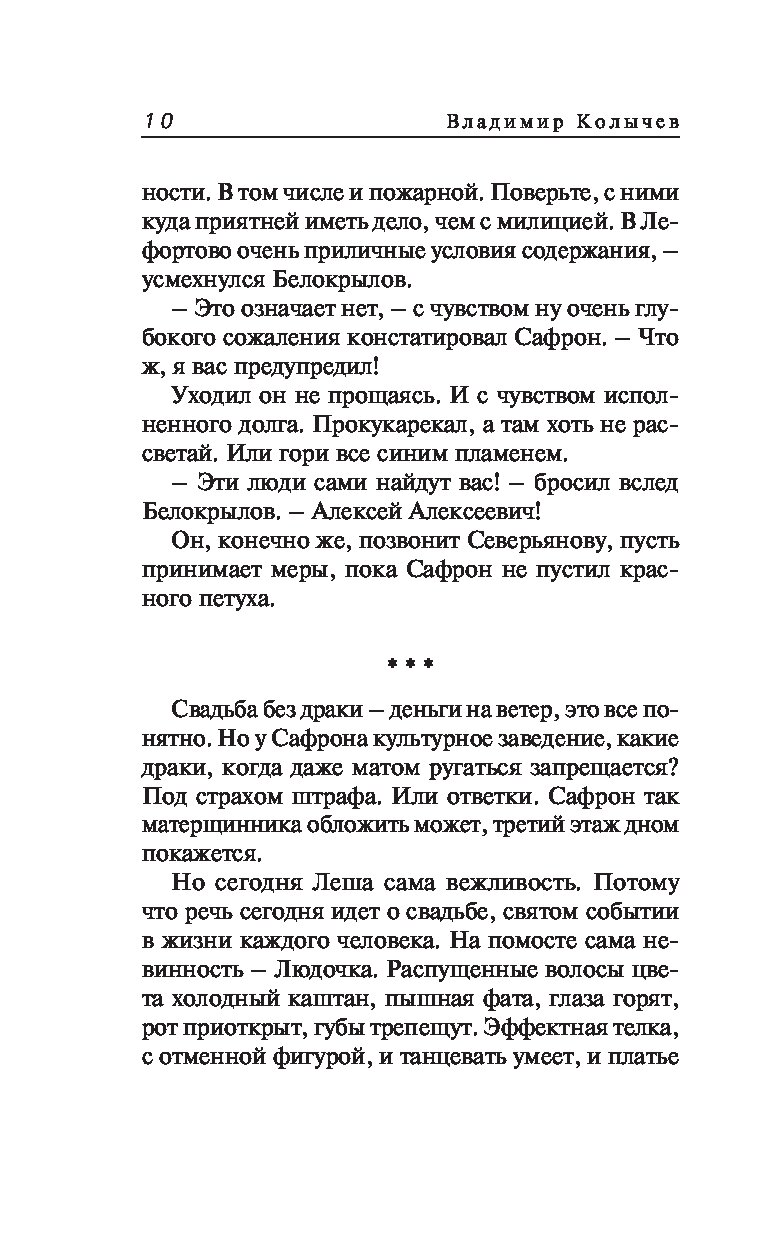 10 Владимир Колычев

ности. В том числе и пожарной. Поверьте, с ними куда приятней иметь дело, чем с милицией. В Лефортово очень приличные условия содержания, – усмехнулся Белокрылов.

– Это означает нет, – с чувством ну очень глубокого сожаления констатировал Сафрон. – Что ж, я вас предупредил!

Уходил он не прощаясь. И с чувством исполненного долга. Прокукарекал, а там хоть не рассветай. Или гори все синим пламенем.

– Эти люди сами найдут вас! – бросил вслед Белокрылов. – Алексей Алексеевич!

Он, конечно же, позвонит Северьянову, пусть принимает меры, пока Сафрон не пустил красного петуха.

* * *

Свадьба без драки – деньги на ветер, это все понятно. Но у Сафрона культурное заведение, какие драки, когда даже матом ругаться запрещается? Под страхом штрафа. Или ответки. Сафрон так матерщинника обложить может, третий этаж дном покажется.

Но сегодня Леша сама вежливость. Потому что речь сегодня идет о свадьбе, святом событии в жизни каждого человека. На помосте сама невинность – Людочка. Распущенные волосы цвета холодный каштан, пышная фата, глаза горят, рот приоткрыт, губы трепещут. Эффектная телка, с отменной фигурой, и танцевать умеет, и платье